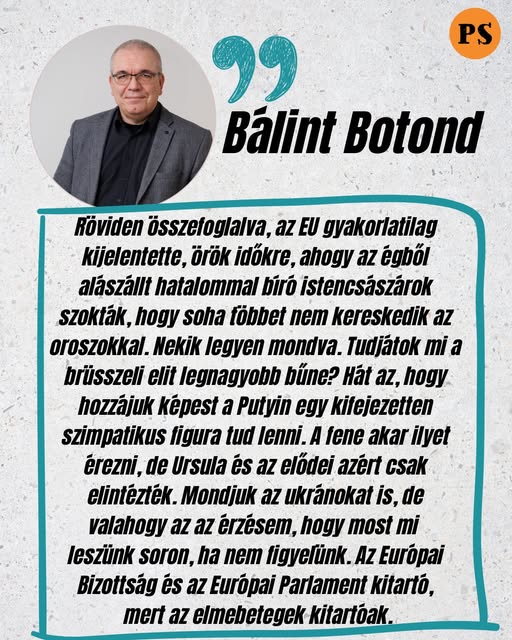 PS

Bálint Botond

Röviden összefoglalva, az EU gyakorlatilag kijelentette, örök időkre, ahogy az égből alászállt hatalommal bíró istencsászárok szokták, hogy soha többet nem kereskedik az oroszokkal. Nekik legyen mondva. Tudjátok mi a brüsszeli elit legnagyobb bűne? Hát az, hogy hozzájuk képest a Putyin egy kifejezetten szimpatikus figura tud lenni. A fene akar ilyet érezni, de Ursula és az elődei azért csak elintézték. Mondjuk az ukránokat is, de valahogy az az érzésem, hogy most mi leszünk soron, ha nem figyelünk. Az Európai Bizottság és az Európai Parlament kitartó, mert az elmebetegek kitartóak.